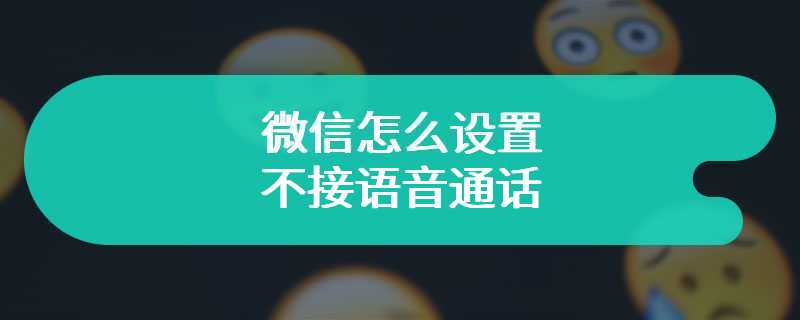 微信怎么设置
不接语音通话